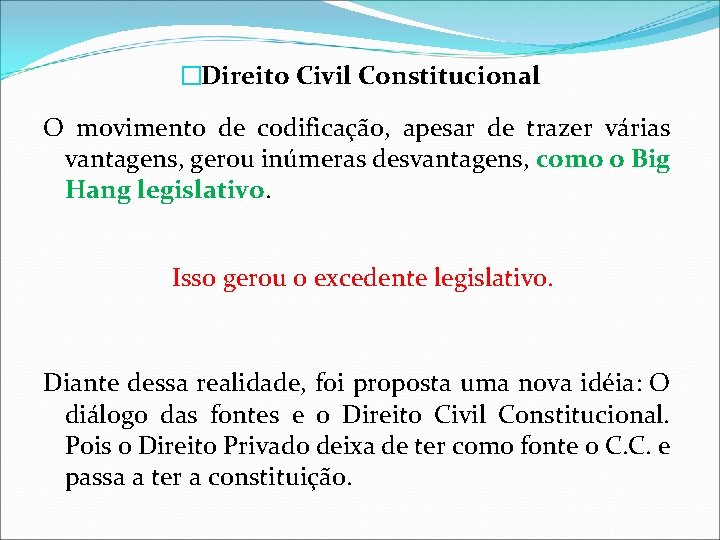 Direito Civil Constitucional

O movimento de codificação, apesar de trazer várias vantagens, gerou inúmeras desvantagens, como o Big Hang legislativo.

Isso gerou o excedente legislativo.

Diante dessa realidade, foi proposta uma nova idéia: O diálogo das fontes e o Direito Civil Constitucional. Pois o Direito Privado deixa de ter como fonte o C.C. e passa a ter a constituição.